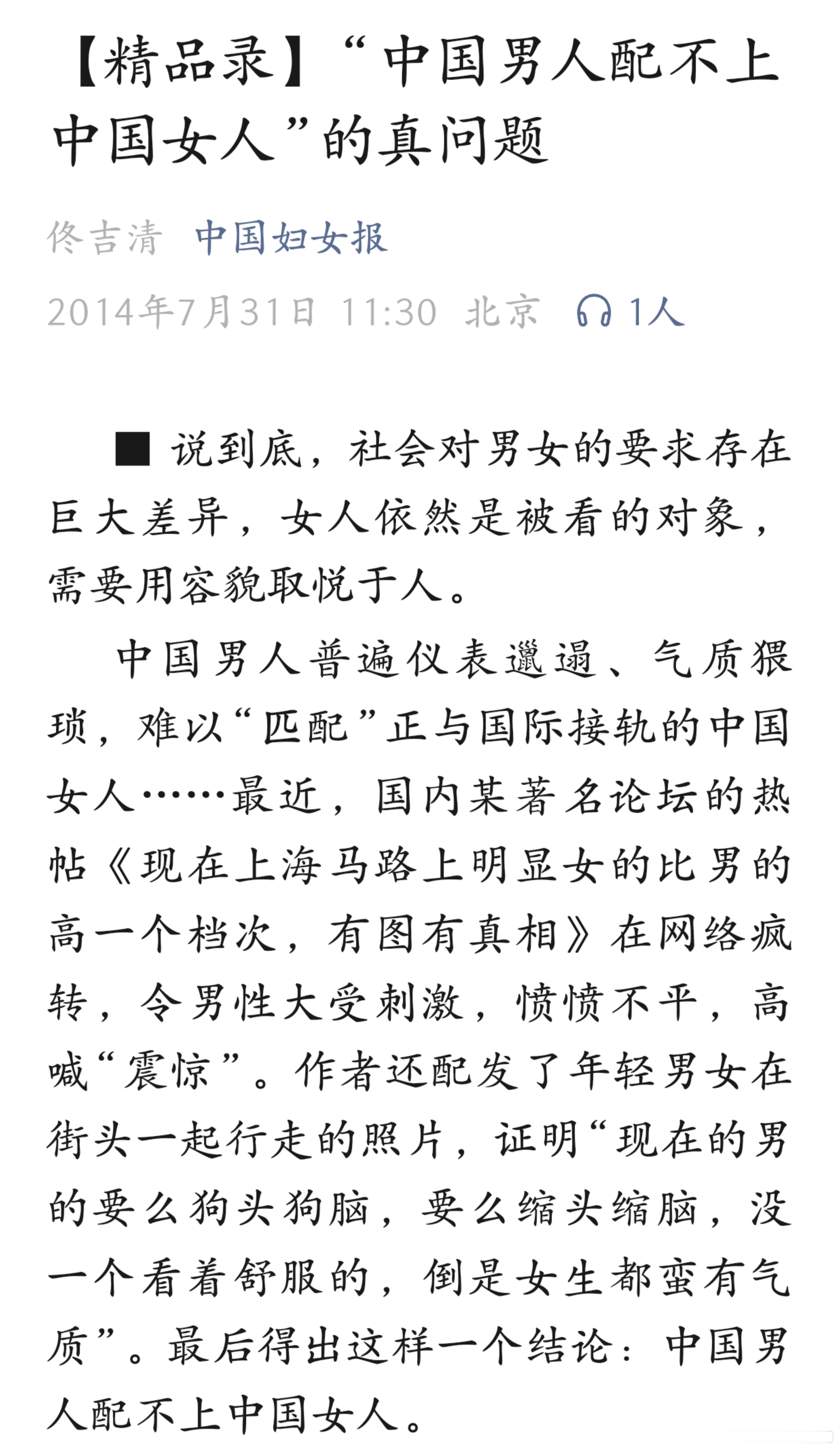 【精品录】“中国男人配不上中国女人”的真问题

佟吉清 中国妇女报

2014年7月31日 11:30 北京 1人

■ 说到底，社会对男女的要求存在巨大差异，女人依然是被看的对象，需要用容貌取悦于人。

中国男人普遍仪表邋遢、气质猥琐，难以“匹配”正与国际接轨的中国女人……最近，国内某著名论坛的热帖《现在上海马路上明显女的比男的高一个档次，有图有真相》在网络疯转，令男性大受刺激，愤愤不平，高喊“震惊”。作者还配发了年轻男女在街头一起行走的照片，证明“现在的男的要么狗头狗脑，要么缩头缩脑，没一个看着舒服的，倒是女生都蛮有气质”。最后得出这样一个结论：中国男人配不上中国女人。